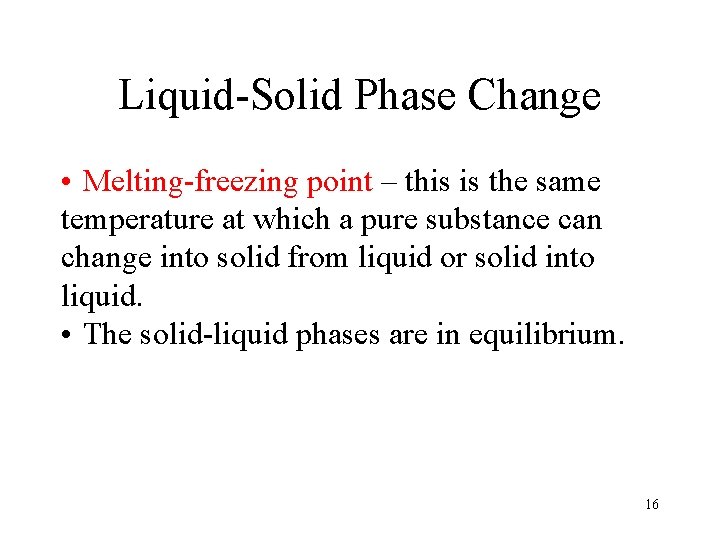 Liquid-Solid Phase Change

• Melting-freezing point – this is the same temperature at which a pure substance can change into solid from liquid or solid into liquid.
• The solid-liquid phases are in equilibrium.

16